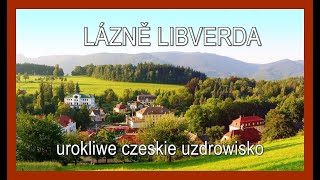 LÁZNĚ LIBVERDA

urokliwe czeskie uzdrowisko